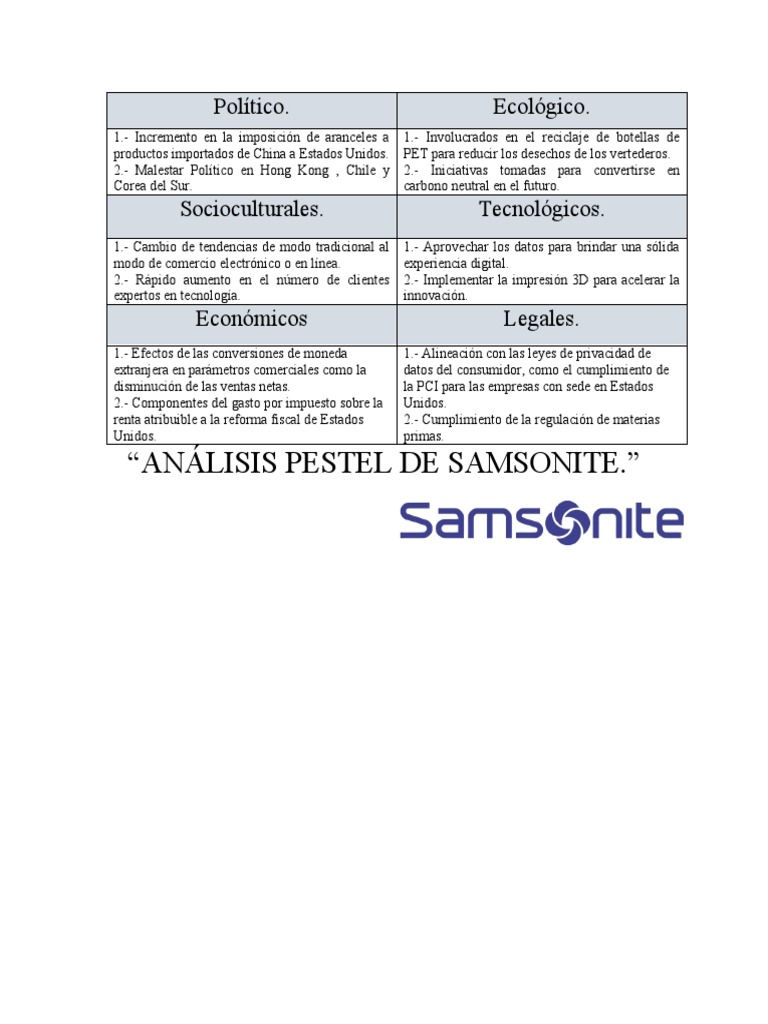 | Político. | Ecológico. |
|---|---|
| 1.- Incremento en la imposición de aranceles a productos importados de China a Estados Unidos. 2.- Malestar Político en Hong Kong , Chile y Corea del Sur. | 1.- Involucrados en el reciclaje de botellas de PET para reducir los desechos de los vertederos. 2.- Iniciativas tomadas para convertirse en carbono neutral en el futuro. |
| Socioculturales. | Tecnológicos. |
| 1.- Cambio de tendencias de modo tradicional al modo de comercio electrónico o en línea. 2.- Rápido aumento en el número de clientes expertos en tecnología. | 1.- Aprovechar los datos para brindar una sólida experiencia digital. 2.- Implementar la impresión 3D para acelerar la innovación. |
| Económicos | Legales. |
| 1.- Efectos de las conversiones de moneda extranjera en parámetros comerciales como la disminución de las ventas netas. 2.- Componentes del gasto por impuesto sobre la renta atribuible a la reforma fiscal de Estados Unidos. | 1.- Alineación con las leyes de privacidad de datos del consumidor, como el cumplimiento de la PCI para las empresas con sede en Estados Unidos. 2.- Cumplimiento de la regulación de materias primas. |

“ANÁLISIS PESTEL DE SAMSONITE.”

Samsonite